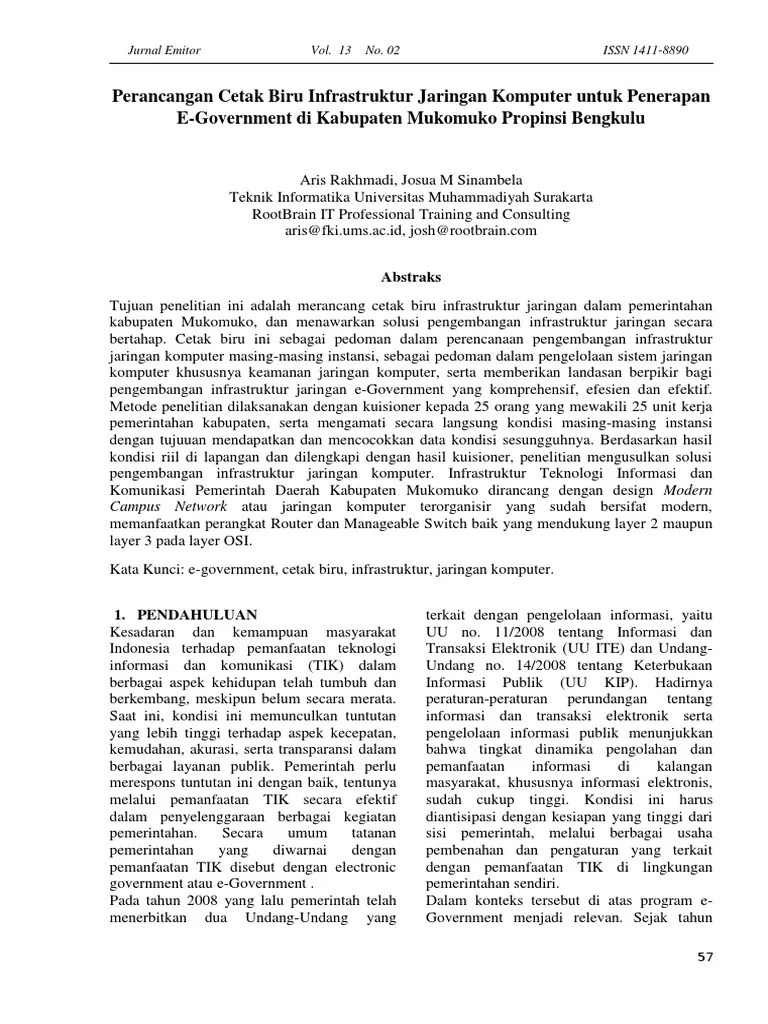 Jurnal Emitor Vol. 13 No. 02 ISSN 1411-8890

Perancangan Cetak Biru Infrastruktur Jaringan Komputer untuk Penerapan E-Government di Kabupaten Mukomuko Propinsi Bengkulu

Aris Rakhmadi, Josua M Sinambela
Teknik Informatika Universitas Muhammadiyah Surakarta
RootBrain IT Professional Training and Consulting
aris@fki.ums.ac.id, josh@rootbrain.com

Abstraks

Tujuan penelitian ini adalah merancang cetak biru infrastruktur jaringan dalam pemerintahan kabupaten Mukomuko, dan menawarkan solusi pengembangan infrastruktur jaringan secara bertahap. Cetak biru ini sebagai pedoman dalam perencanaan pengembangan infrastruktur jaringan komputer masing-masing instansi, sebagai pedoman dalam pengelolaan sistem jaringan komputer khususnya keamanan jaringan komputer, serta memberikan landasan berpikir bagi pengembangan infrastruktur jaringan e-Government yang komprehensif, efesien dan efektif. Metode penelitian dilaksanakan dengan kuisioner kepada 25 orang yang mewakili 25 unit kerja pemerintahan kabupaten, serta mengamati secara langsung kondisi masing-masing instansi dengan tujuuan mendapatkan dan mencocokkan data kondisi sesungguhnya. Berdasarkan hasil kondisi riil di lapangan dan dilengkapi dengan hasil kuisioner, penelitian mengusulkan solusi pengembangan infrastruktur jaringan komputer. Infrastruktur Teknologi Informasi dan Komunikasi Pemerintah Daerah Kabupaten Mukomuko dirancang dengan design Modern Campus Network atau jaringan komputer terorganisir yang sudah bersifat modern, memanfaatkan perangkat Router dan Manageable Switch baik yang mendukung layer 2 maupun layer 3 pada layer OSI.

Kata Kunci: e-government, cetak biru, infrastruktur, jaringan komputer.

1. PENDAHULUAN
Kesadaran dan kemampuan masyarakat Indonesia terhadap pemanfaatan teknologi informasi dan komunikasi (TIK) dalam berbagai aspek kehidupan telah tumbuh dan berkembang, meskipun belum secara merata. Saat ini, kondisi ini memunculkan tuntutan yang lebih tinggi terhadap aspek kecepatan, kemudahan, akurasi, serta transparansi dalam berbagai layanan publik. Pemerintah perlu merespons tuntutan ini dengan baik, tentunya melalui pemanfaatan TIK secara efektif dalam penyelenggaraan berbagai kegiatan pemerintahan. Secara umum tatanan pemerintahan yang diwarnai dengan pemanfaatan TIK disebut dengan electronic government atau e-Government .
Pada tahun 2008 yang lalu pemerintah telah menerbitkan dua Undang-Undang yang terkait dengan pengelolaan informasi, yaitu UU no. 11/2008 tentang Informasi dan Transaksi Elektronik (UU ITE) dan Undang-Undang no. 14/2008 tentang Keterbukaan Informasi Publik (UU KIP). Hadirnya peraturan-peraturan perundangan tentang informasi dan transaksi elektronik serta pengelolaan informasi publik menunjukkan bahwa tingkat dinamika pengolahan dan pemanfaatan informasi di kalangan masyarakat, khususnya informasi elektronis, sudah cukup tinggi. Kondisi ini harus diantisipasi dengan kesiapan yang tinggi dari sisi pemerintah, melalui berbagai usaha pembenahan dan pengaturan yang terkait dengan pemanfaatan TIK di lingkungan pemerintahan sendiri.
Dalam konteks tersebut di atas program e-Government menjadi relevan. Sejak tahun

57